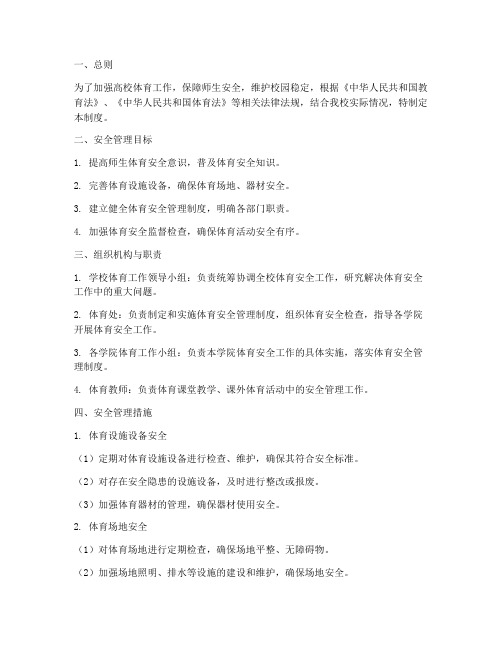 一、总则

为了加强高校体育工作，保障师生安全，维护校园稳定，根据《中华人民共和国教育法》、《中华人民共和国体育法》等相关法律法规，结合我校实际情况，特制定本制度。

二、安全管理目标

1. 提高师生体育安全意识，普及体育安全知识。

2. 完善体育设施设备，确保体育场地、器材安全。

3. 建立健全体育安全管理制度，明确各部门职责。

4. 加强体育安全监督检查，确保体育活动安全有序。

三、组织机构与职责

1. 学校体育工作领导小组：负责统筹协调全校体育安全工作，研究解决体育安全工作中的重大问题。

2. 体育处：负责制定和实施体育安全管理制度，组织体育安全检查，指导各学院开展体育安全工作。

3. 各学院体育工作小组：负责本学院体育安全工作的具体实施，落实体育安全管理制度。

4. 体育教师：负责体育课堂教学、课外体育活动中的安全管理工作。

四、安全管理措施

1. 体育设施设备安全

（1）定期对体育设施设备进行检查、维护，确保其符合安全标准。

（2）对存在安全隐患的设施设备，及时进行整改或报废。

（3）加强体育器材的管理，确保器材使用安全。

2. 体育场地安全

（1）对体育场地进行定期检查，确保场地平整、无障碍物。

（2）加强场地照明、排水等设施的建设和维护，确保场地安全。